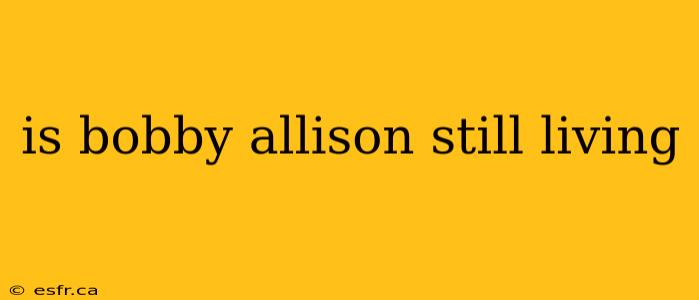 is bobby allison still living

© esfr.ca